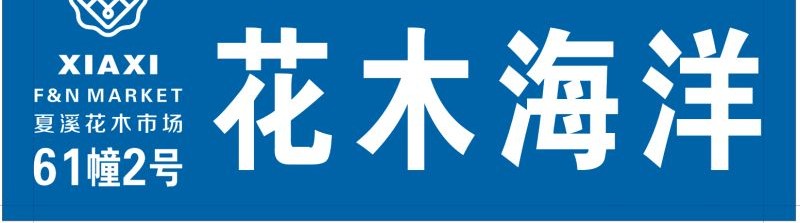 XIAXI
F&N MARKET
夏溪花木市场
61幢2号

花木海洋